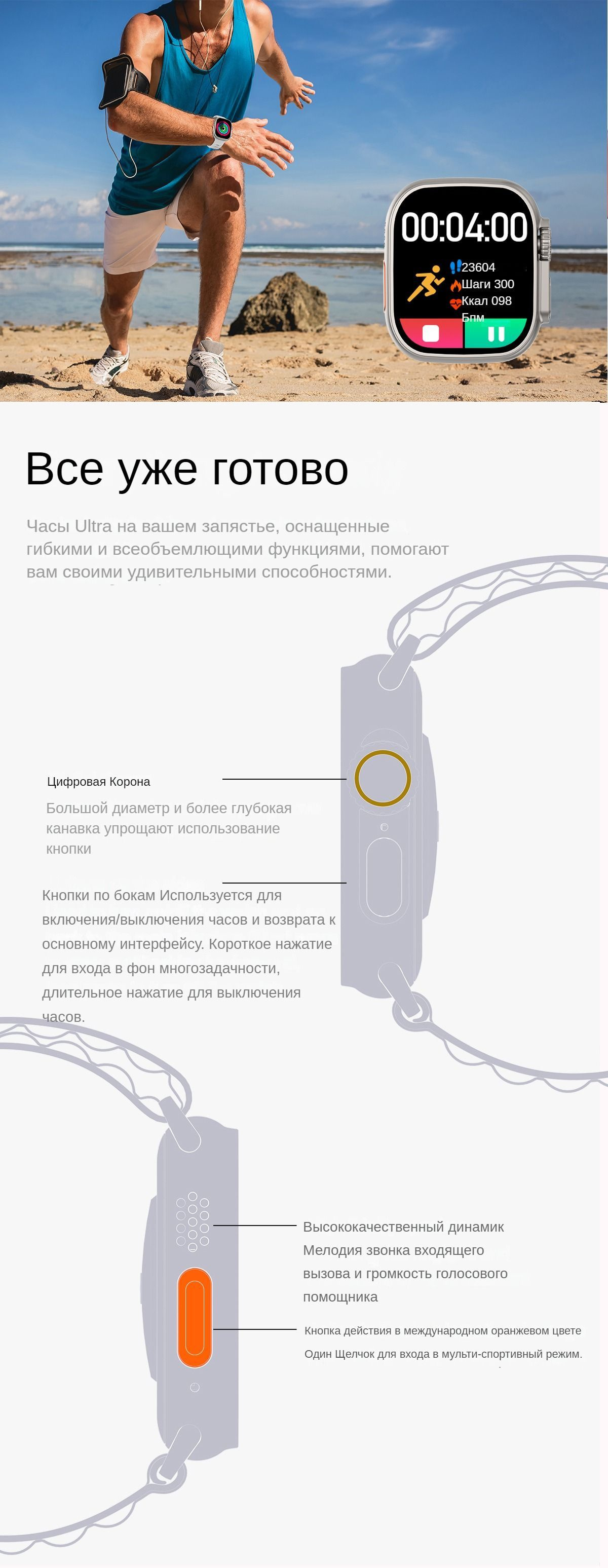 00:04:00

23604
Шаги 300
Ккал 098
Бпм

Все уже готово

Часы Ultra на вашем запястье, оснащенные гибкими и всеобъемлющими функциями, помогают вам своими удивительными способностями.

Цифровая Корона

Большой диаметр и более глубокая канавка упрощают использование кнопки

Кнопки по бокам Используется для включения/выключения часов и возврата к основному интерфейсу. Короткое нажатие для входа в фон многозадачности, длительное нажатие для выключения часов.

Высококачественный динамик
Мелодия звонка входящего вызова и громкость голосового помощника

Кнопка действия в международном оранжевом цвете
Один Щелчок для входа в мульти-спортивный режим.